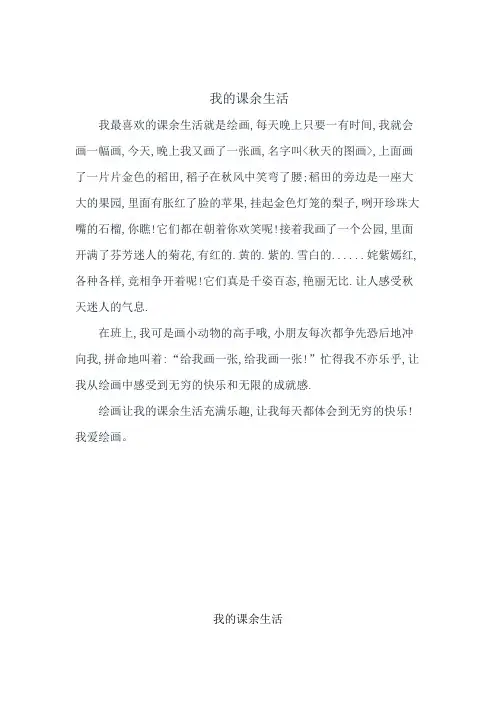 我的课余生活

我最喜欢的课余生活就是绘画，每天晚上只要一有时间，我就会画一幅画，今天，晚上我又画了一张画，名字叫<秋天的图画>，上面画了一片片金色的稻田，稻子在秋风中笑弯了腰；稻田的旁边是一座大大的果园，里面有胀红了脸的苹果，挂起金色灯笼的梨子，咧开珍珠大嘴的石榴，你瞧！它们都在朝着你欢笑呢！接着我画了一个公园，里面开满了芬芳迷人的菊花，有红的.黄的.紫的.雪白的......姹紫嫣红，各种各样，竞相争开着呢！它们真是千姿百态，艳丽无比.让人感受秋天迷人的气息.

在班上，我可是画小动物的高手哦，小朋友每次都争先恐后地冲向我，拼命地叫着："给我画一张，给我画一张！"忙得我不亦乐乎，让我从绘画中感受到无穷的快乐和无限的成就感.

绘画让我的课余生活充满乐趣，让我每天都体会到无穷的快乐！我爱绘画。

我的课余生活